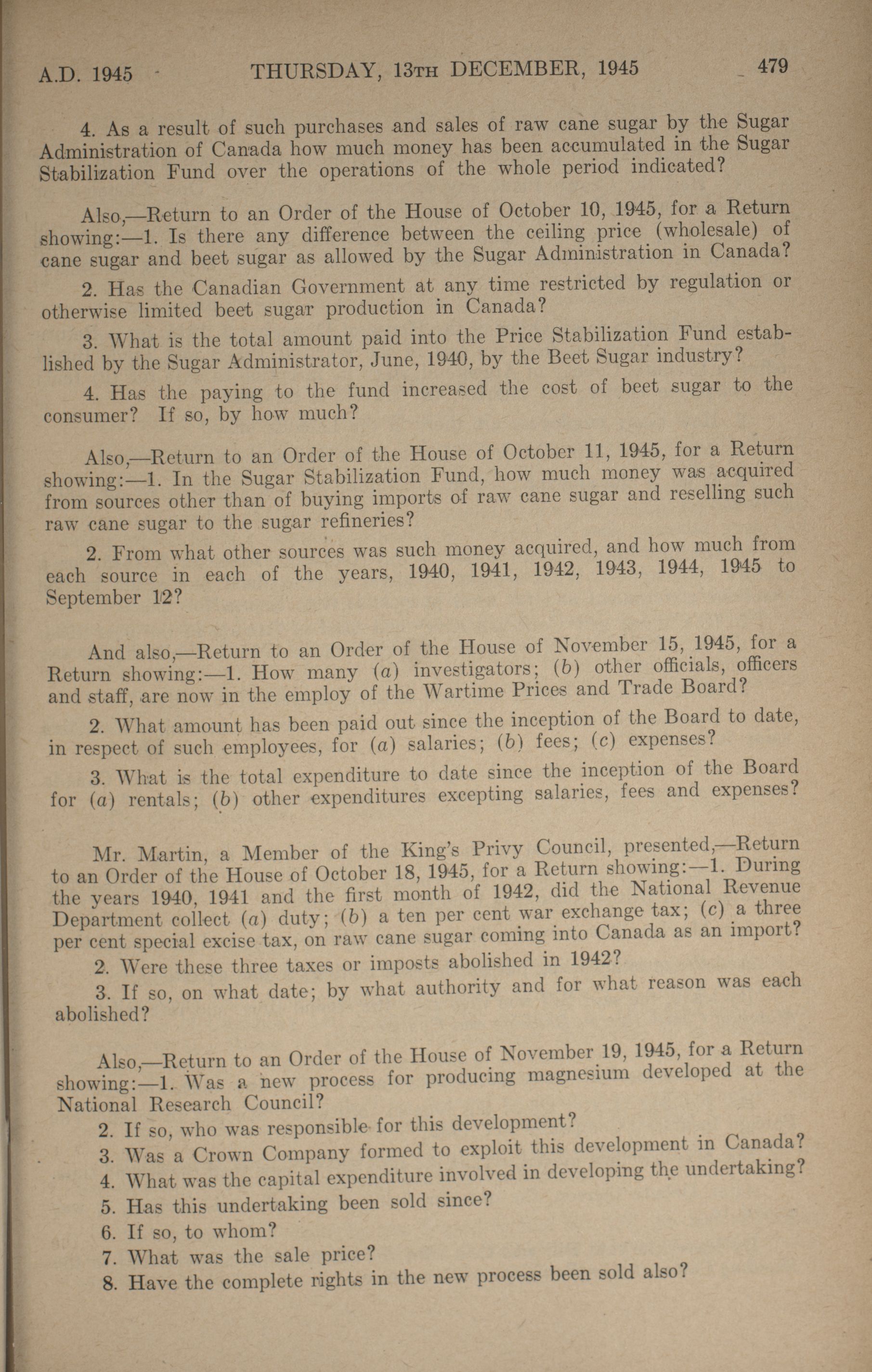 A.D. 1945 THURSDAY, 13TH DECEMBER, 1945 479

4. As a result of such purchases and sales of raw cane sugar by the Sugar Administration of Canada how much money has been accumulated in the Sugar Stabilization Fund over the operations of the whole period indicated?

Also,—Return to an Order of the House of October 10, 1945, for a Return showing:—1. Is there any difference between the ceiling price (wholesale) of cane sugar and beet sugar as allowed by the Sugar Administration in Canada?

2. Has the Canadian Government at any time restricted by regulation or otherwise limited beet sugar production in Canada?

3. What is the total amount paid into the Price Stabilization Fund established by the Sugar Administrator, June, 1940, by the Beet Sugar industry?

4. Has the paying to the fund increased the cost of beet sugar to the consumer? If so, by how much?

Also,—Return to an Order of the House of October 11, 1945, for a Return showing:—1. In the Sugar Stabilization Fund, how much money was acquired from sources other than of buying imports of raw cane sugar and reselling such raw cane sugar to the sugar refineries?

2. From what other sources was such money acquired, and how much from each source in each of the years, 1940, 1941, 1942, 1943, 1944, 1945 to September 12?

And also,—Return to an Order of the House of November 15, 1945, for a Return showing:—1. How many (a) investigators; (b) other officials, officers and staff, are now in the employ of the Wartime Prices and Trade Board?

2. What amount has been paid out since the inception of the Board to date, in respect of such employees, for (a) salaries; (b) fees; (c) expenses?

3. What is the total expenditure to date since the inception of the Board for (a) rentals; (b) other expenditures excepting salaries, fees and expenses?

Mr. Martin, a Member of the King's Privy Council, presented,—Return to an Order of the House of October 18, 1945, for a Return showing:—1. During the years 1940, 1941 and the first month of 1942, did the National Revenue Department collect (a) duty; (b) a ten per cent war exchange tax; (c) a three per cent special excise tax, on raw cane sugar coming into Canada as an import?

2. Were these three taxes or imposts abolished in 1942?

3. If so, on what date; by what authority and for what reason was each abolished?

Also,—Return to an Order of the House of November 19, 1945, for a Return showing:—1. Was a new process for producing magnesium developed at the National Research Council?

2. If so, who was responsible for this development?

3. Was a Crown Company formed to exploit this development in Canada?

4. What was the capital expenditure involved in developing the undertaking?

5. Has this undertaking been sold since?

6. If so, to whom?

7. What was the sale price?

8. Have the complete rights in the new process been sold also?